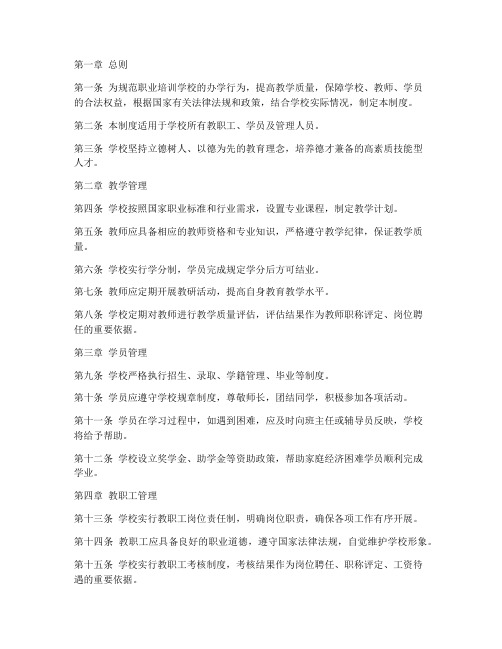 第一章 总则

第一条 为规范职业培训学校的办学行为，提高教学质量，保障学校、教师、学员的合法权益，根据国家有关法律法规和政策，结合学校实际情况，制定本制度。

第二条 本制度适用于学校所有教职工、学员及管理人员。

第三条 学校坚持立德树人、以德为先的教育理念，培养德才兼备的高素质技能型人才。

第二章 教学管理

第四条 学校按照国家职业标准和行业需求，设置专业课程，制定教学计划。

第五条 教师应具备相应的教师资格和专业知识，严格遵守教学纪律，保证教学质量。

第六条 学校实行学分制，学员完成规定学分后方可结业。

第七条 教师应定期开展教研活动，提高自身教育教学水平。

第八条 学校定期对教师进行教学质量评估，评估结果作为教师职称评定、岗位聘任的重要依据。

第三章 学员管理

第九条 学校严格执行招生、录取、学籍管理、毕业等制度。

第十条 学员应遵守学校规章制度，尊敬师长，团结同学，积极参加各项活动。

第十一条 学员在学习过程中，如遇到困难，应及时向班主任或辅导员反映，学校将给予帮助。

第十二条 学校设立奖学金、助学金等资助政策，帮助家庭经济困难学员顺利完成学业。

第四章 教职工管理

第十三条 学校实行教职工岗位责任制，明确岗位职责，确保各项工作有序开展。

第十四条 教职工应具备良好的职业道德，遵守国家法律法规，自觉维护学校形象。

第十五条 学校实行教职工考核制度，考核结果作为岗位聘任、职称评定、工资待遇的重要依据。